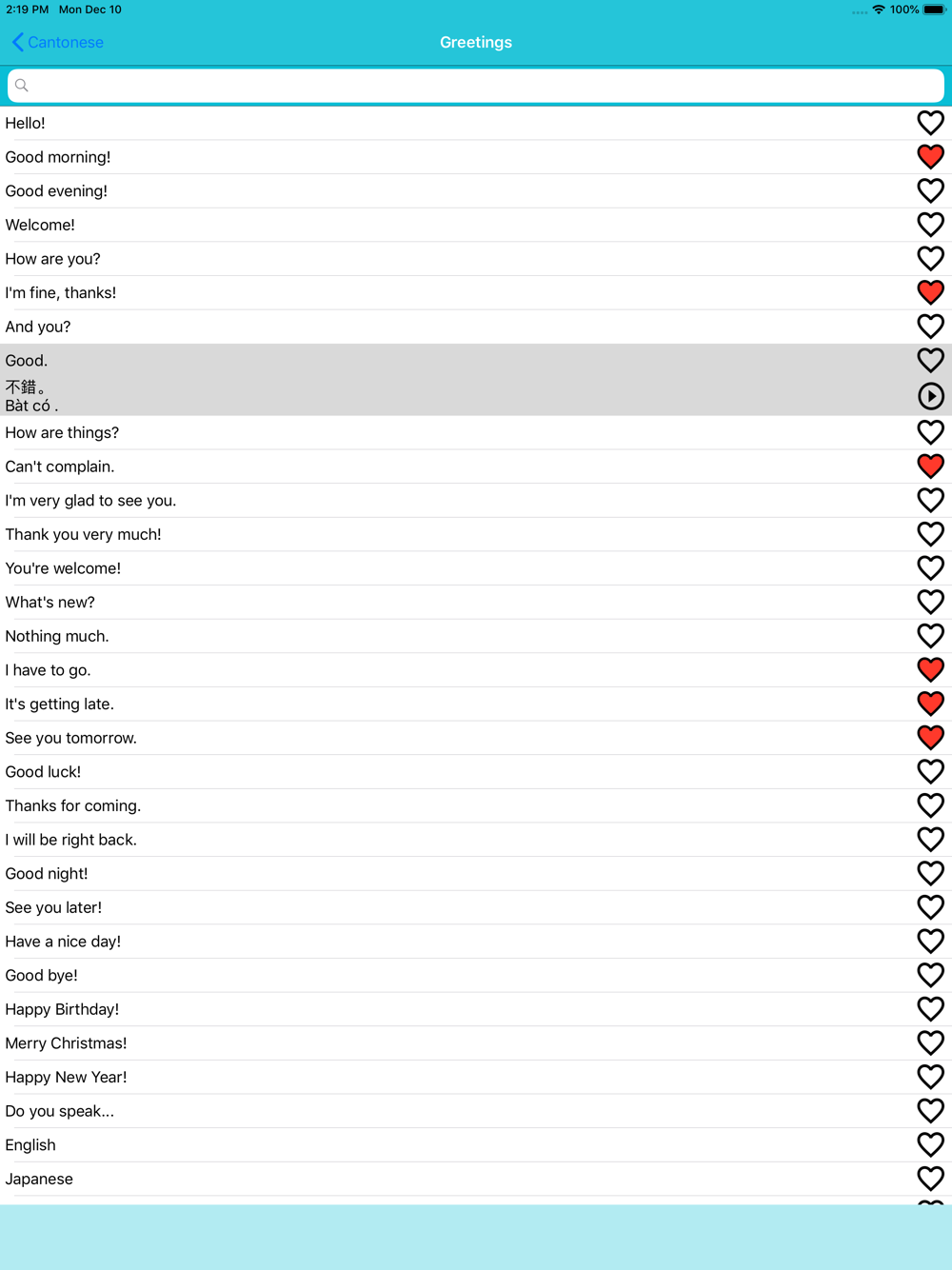 2:19 PM Mon Dec 10
100%

Cantonese
Greetings

Hello!
Good morning!
Good evening!
Welcome!
How are you?
I'm fine, thanks!
And you?
Good.
不錯。
Bàt có .
How are things?
Can't complain.
I'm very glad to see you.
Thank you very much!
You're welcome!
What's new?
Nothing much.
I have to go.
It's getting late.
See you tomorrow.
Good luck!
Thanks for coming.
I will be right back.
Good night!
See you later!
Have a nice day!
Good bye!
Happy Birthday!
Merry Christmas!
Happy New Year!
Do you speak...
English
Japanese